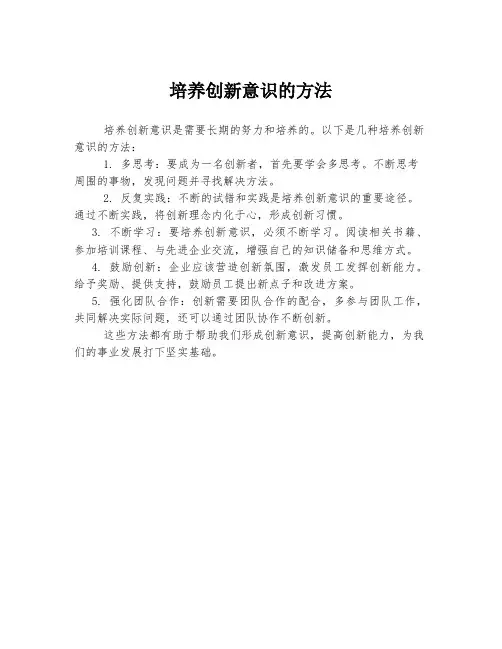 培养创新意识的方法

培养创新意识是需要长期的努力和培养的。以下是几种培养创新意识的方法：

1. 多思考：要成为一名创新者，首先要学会多思考。不断思考周围的事物，发现问题并寻找解决方法。

2. 反复实践：不断的试错和实践是培养创新意识的重要途径。通过不断实践，将创新理念内化于心，形成创新习惯。

3. 不断学习：要培养创新意识，必须不断学习。阅读相关书籍、参加培训课程、与先进企业交流，增强自己的知识储备和思维方式。

4. 鼓励创新：企业应该营造创新氛围，激发员工发挥创新能力。给予奖励、提供支持，鼓励员工提出新点子和改进方案。

5. 强化团队合作：创新需要团队合作的配合，多参与团队工作，共同解决实际问题，还可以通过团队协作不断创新。

这些方法都有助于帮助我们形成创新意识，提高创新能力，为我们的事业发展打下坚实基础。